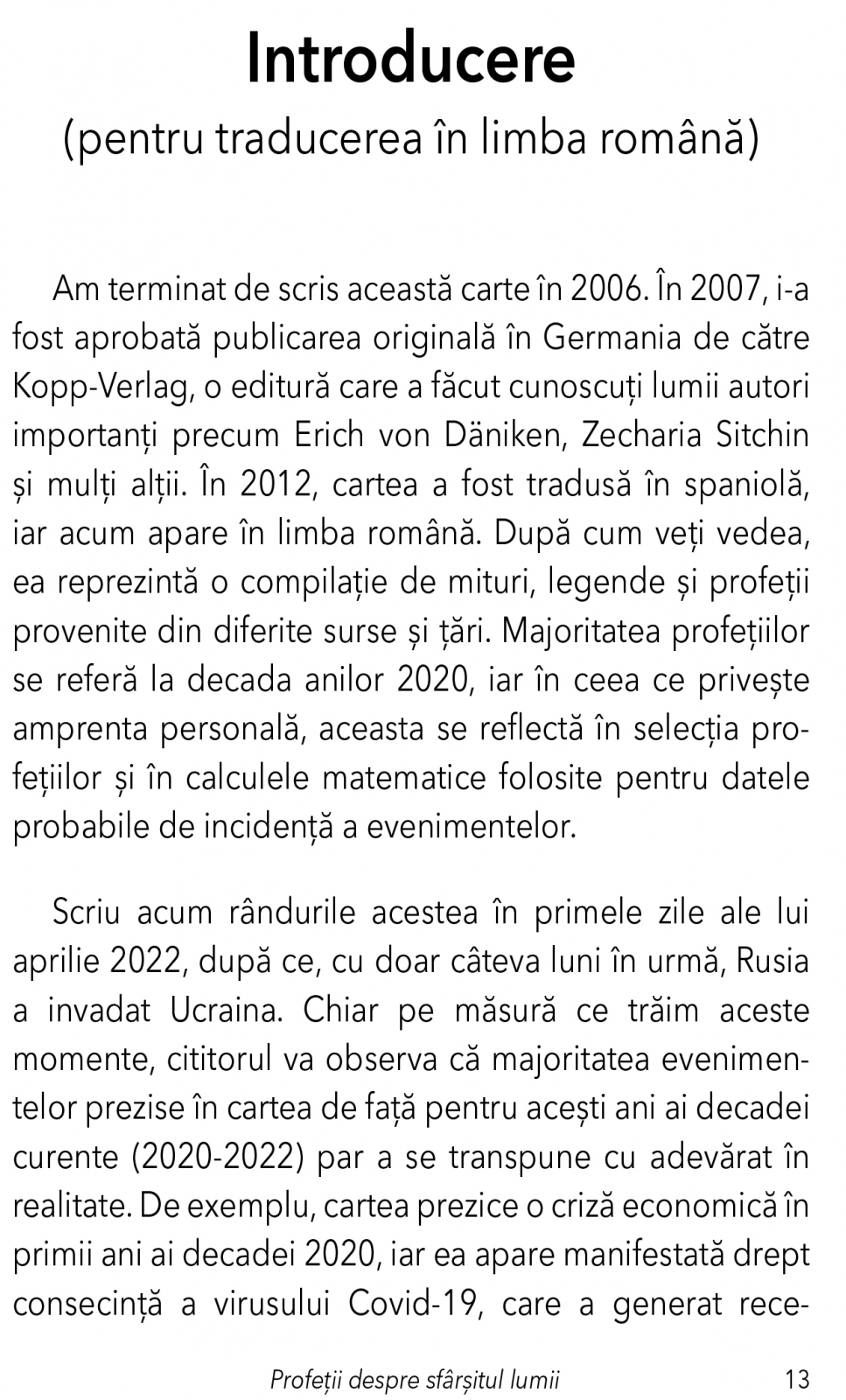 Introducere
(pentru traducerea în limba română)

Am terminat de scris această carte în 2006. În 2007, i-a fost aprobată publicarea originală în Germania de către Kopp-Verlag, o editură care a făcut cunoscuți lumii autori importanți precum Erich von Däniken, Zecharia Sitchin și mulți alții. În 2012, cartea a fost tradusă în spaniolă, iar acum apare în limba română. După cum veți vedea, ea reprezintă o compilație de mituri, legende și profeții provenite din diferite surse și țări. Majoritatea profețiilor se referă la decada anilor 2020, iar în ceea ce privește amprenta personală, aceasta se reflectă în selecția profețiilor și în calculele matematice folosite pentru datele probabile de incidență a evenimentelor.

Scriu acum rândurile acestea în primele zile ale lui aprilie 2022, după ce, cu doar câteva luni în urmă, Rusia a invadat Ucraina. Chiar pe măsură ce trăim aceste momente, cititorul va observa că majoritatea evenimentelor prezise în cartea de față pentru acești ani ai decadei curente (2020-2022) par a se transpune cu adevărat în realitate. De exemplu, cartea prezice o criză economică în primii ani ai decadei 2020, iar ea apare manifestată drept consecință a virusului Covid-19, care a generat rece-

Profeții despre sfârșitul lumii 13